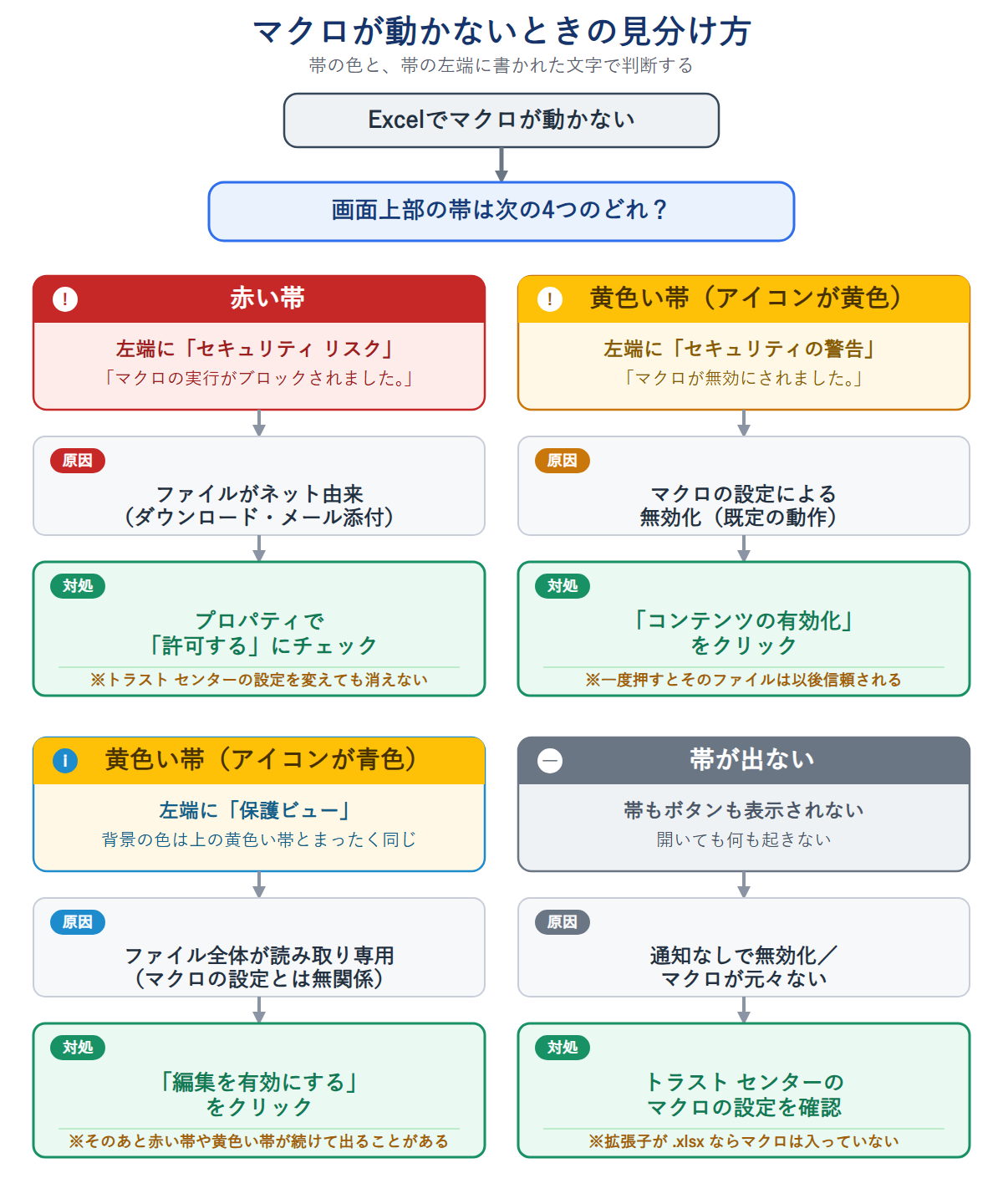 マクロが動かないときの見分け方

帯の色と、帯の左端に書かれた文字で判断する

Excelでマクロが動かない

画面上部の帯は次の4つのどれ？

!

赤い帯

左端に「セキュリティ リスク」

「マクロの実行がブロックされました。」

原因

ファイルがネット由来
（ダウンロード・メール添付）

対処

プロパティで
「許可する」にチェック

※トラスト センターの設定を変えても消えない

!

黄色い帯（アイコンが黄色）

左端に「セキュリティの警告」

「マクロが無効にされました。」

原因

マクロの設定による
無効化（既定の動作）

対処

「コンテンツの有効化」
をクリック

※一度押すとそのファイルは以後信頼される

i

黄色い帯（アイコンが青色）

左端に「保護ビュー」

背景の色は上の黄色い帯とまったく同じ

原因

ファイル全体が読み取り専用
（マクロの設定とは無関係）

対処

「編集を有効にする」
をクリック

※そのあと赤い帯や黄色い帯が続けて出ることがある

帯が出ない

帯もボタンも表示されない

開いても何も起きない

原因

通知なしで無効化／
マクロが元々ない

対処

トラスト センターの
マクロの設定を確認

※拡張子が .xlsx ならマクロは入っていない